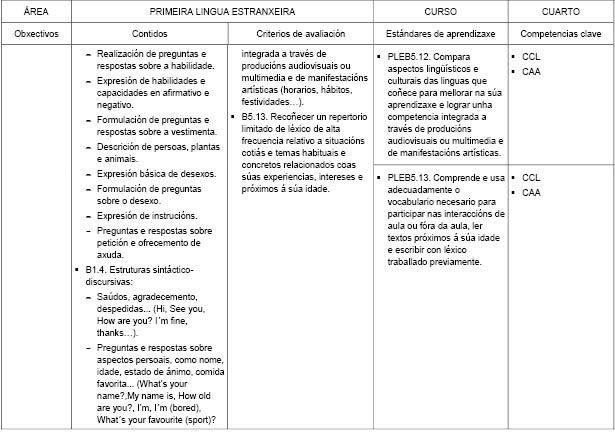 | ÁREA | PRIMEIRA LINGUA ESTRANXEIRA | | CURSO | CUARTO |
|---|---|---|---|---|
| Obxectivos | Contidos | Criterios de avaliación | Estándares de aprendizaxe | Competencias clave |
| | – Realización de preguntas e respostas sobre a habilidade. – Expresión de habilidades e capacidades en afirmativo e negativo. – Formulación de preguntas e respostas sobre a vestimenta. – Descrición de persoas, plantas e animais. – Expresión básica de desexos. – Formulación de preguntas sobre o desexo. – Expresión de instrucións. – Preguntas e respostas sobre petición e ofrecemento de axuda. ▪ B1.4. Estruturas sintáctico-discursivas: – Saúdos, agradecemento, despedidas... (Hi, See you, How are you? I´m fine, thanks…). – Preguntas e respostas sobre aspectos persoais, como nome, idade, estado de ánimo, comida favorita... (What's your name?,My name is, How old are you?, I'm, I´m (bored), What´s your favourite (sport)? | integrada a través de producións audiovisuais ou multimedia e de manifestacións artísticas (horarios, hábitos, festividades…). ▪ B5.13. Recoñecer un repertorio limitado de léxico de alta frecuencia relativo a situacións cotiás e temas habituais e concretos relacionados coas súas experiencias, intereses e próximos á súa idade. | ▪ PLEB5.12. Compara aspectos lingüísticos e culturais das linguas que coñece para mellorar na súa aprendizaxe e lograr unha competencia integrada a través de producións audiovisuais ou multimedia e de manifestacións artísticas. | ▪ CCL ▪ CAA |
| | | | ▪ PLEB5.13. Comprende e usa adecuadamente o vocabulario necesario para participar nas interaccións de aula ou fóra da aula, ler textos próximos á súa idade e escribir con léxico traballado previamente. | ▪ CCL ▪ CAA |